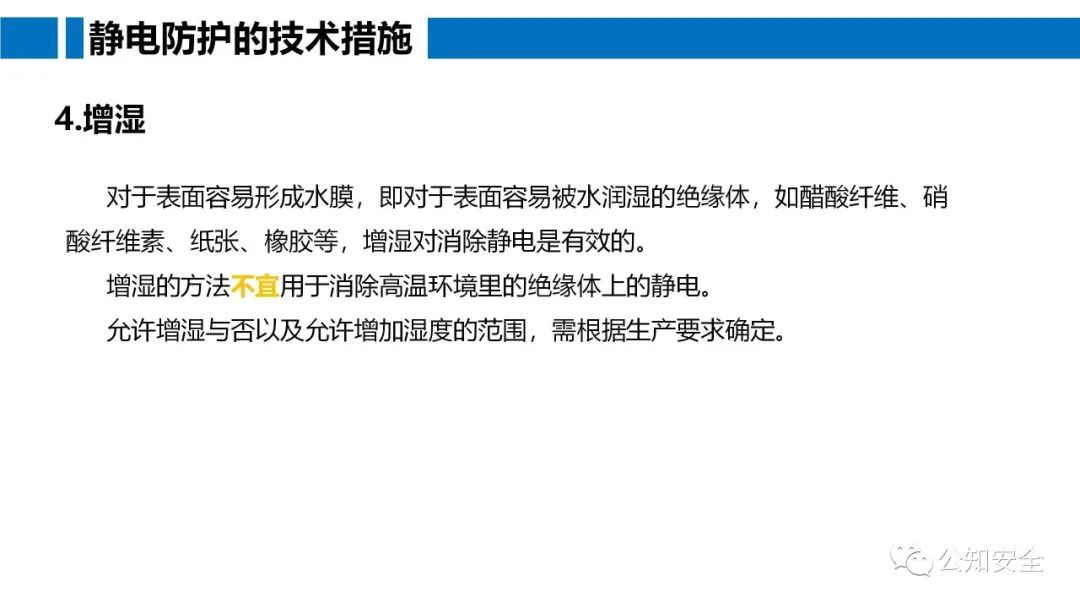 静电防护的技术措施

4.增湿

对于表面容易形成水膜，即对于表面容易被水润湿的绝缘体，如醋酸纤维、硝酸纤维素、纸张、橡胶等，增湿对消除静电是有效的。

增湿的方法不宜用于消除高温环境里的绝缘体上的静电。

允许增湿与否以及允许增加湿度的范围，需根据生产要求确定。

公知安全